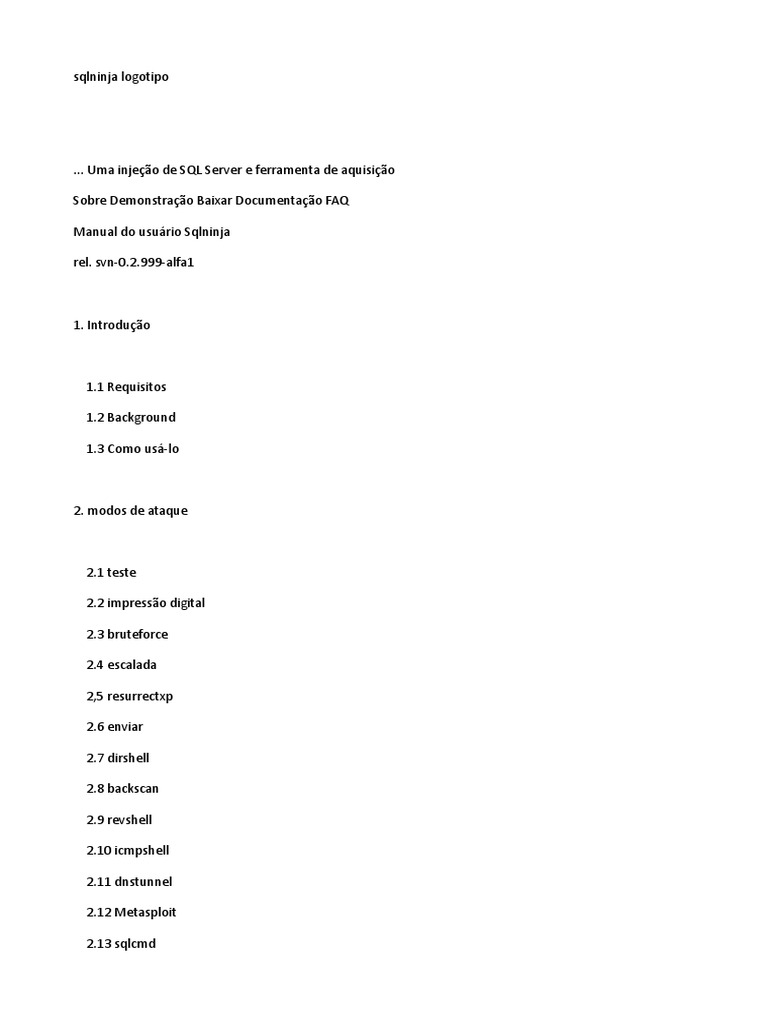 sqlninja logotipo

... Uma injeção de SQL Server e ferramenta de aquisição

Sobre Demonstração Baixar Documentação FAQ

Manual do usuário Sqlninja

rel. svn-0.2.999-alfa1

1. Introdução

1.1 Requisitos

1.2 Background

1.3 Como usá-lo

2. modos de ataque

2.1 teste

2.2 impressão digital

2.3 bruteforce

2.4 escalada

2,5 resurrectxp

2.6 enviar

2.7 dirshell

2.8 backscan

2.9 revshell

2.10 icmpshell

2.11 dnstunnel

2.12 Metasploit

2.13 sqlcmd